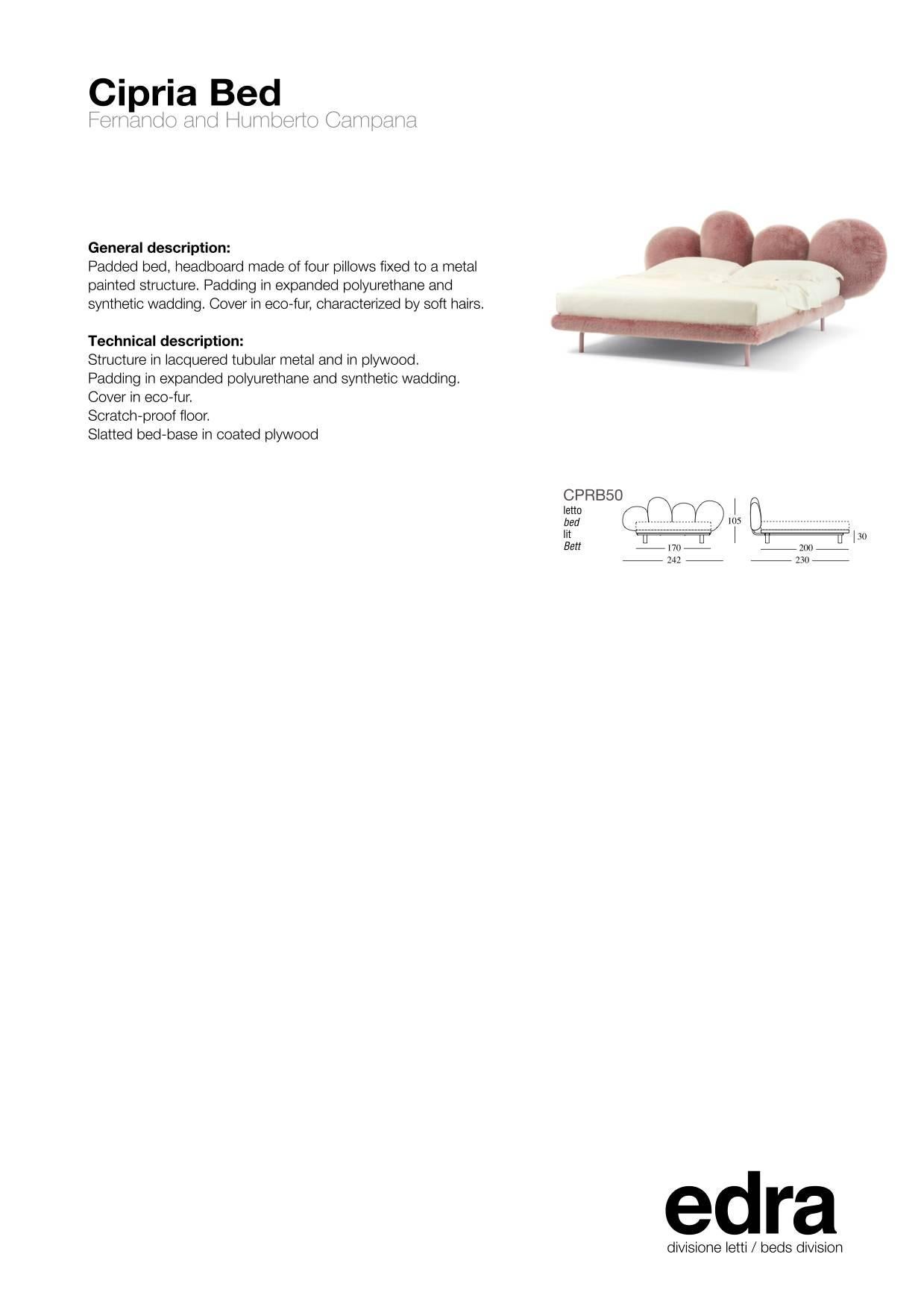 Cipria Bed
Fernando and Humberto Campana

General description:
Padded bed, headboard made of four pillows fixed to a metal painted structure. Padding in expanded polyurethane and synthetic wadding. Cover in eco-fur, characterized by soft hairs.

Technical description:
Structure in lacquered tubular metal and in plywood.
Padding in expanded polyurethane and synthetic wadding.
Cover in eco-fur.
Scratch-proof floor.
Slatted bed-base in coated plywood

CPRB50
letto
bed
lit
Bett
105
170
242
30
200
230

edra
divisione letti / beds division